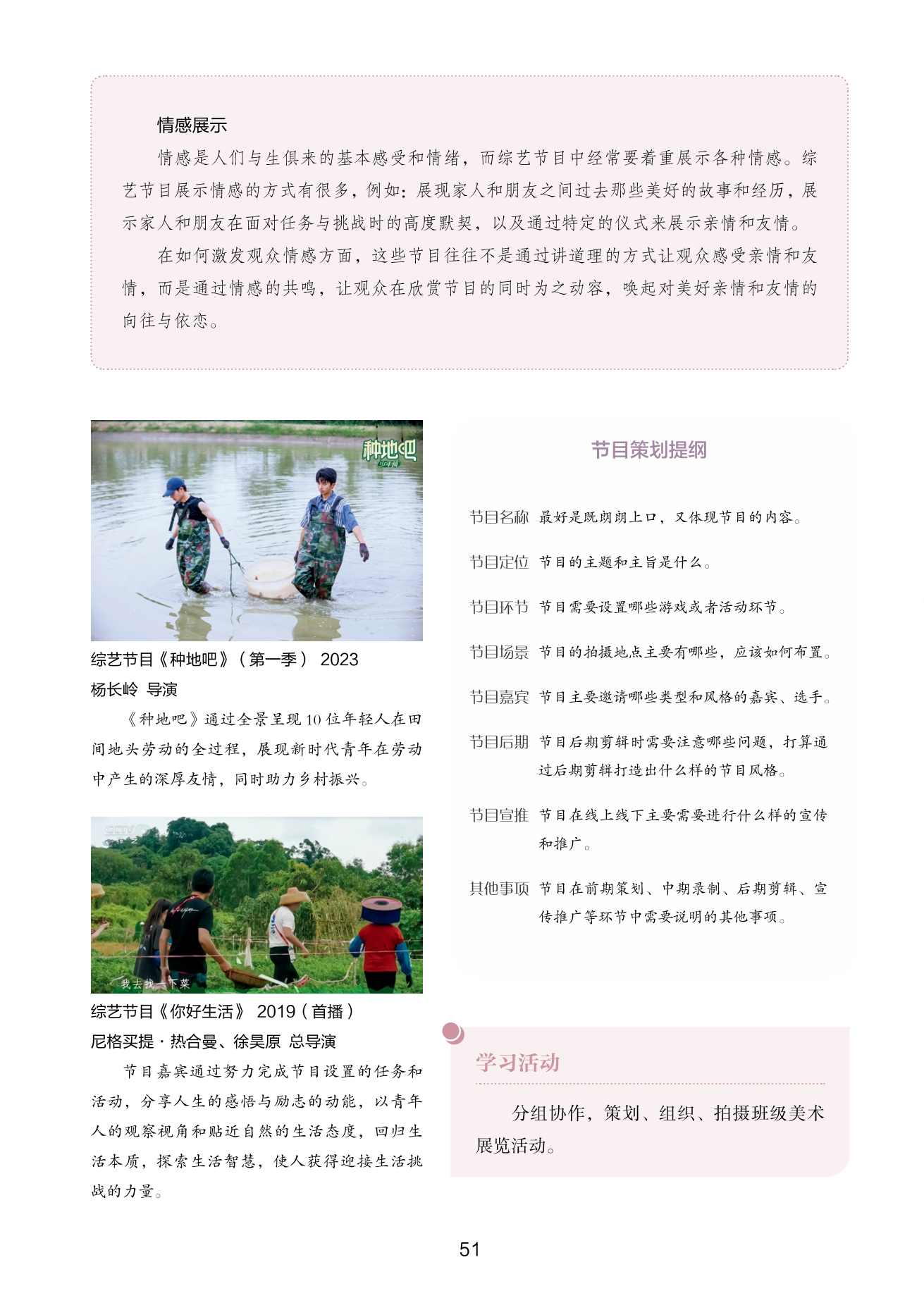 情感展示

情感是人们与生俱来的基本感受和情绪，而综艺节目中经常要着重展示各种情感。综艺节目展示情感的方式有很多，例如：展现家人和朋友之间过去那些美好的故事和经历，展示家人和朋友在面对任务与挑战时的高度默契，以及通过特定的仪式来展示亲情和友情。

在如何激发观众情感方面，这些节目往往不是通过讲道理的方式让观众感受亲情和友情，而是通过情感的共鸣，让观众在欣赏节目的同时为之动容，唤起对美好亲情和友情的向往与依恋。

种地吧 少年篇

综艺节目《种地吧》（第一季） 2023
杨长岭 导演

《种地吧》通过全景呈现10位年轻人在田间地头劳动的全过程，展现新时代青年在劳动中产生的深厚友情，同时助力乡村振兴。

CCTV

我去找一下菜

综艺节目《你好生活》 2019（首播）
尼格买提·热合曼、徐昊原 总导演

节目嘉宾通过努力完成节目设置的任务和活动，分享人生的感悟与励志的动能，以青年人的观察视角和贴近自然的生活态度，回归生活本质，探索生活智慧，使人获得迎接生活挑战的力量。

节目策划提纲

节目名称 最好是既朗朗上口，又体现节目的内容。

节目定位 节目的主题和主旨是什么。

节目环节 节目需要设置哪些游戏或者活动环节。

节目场景 节目的拍摄地点主要有哪些，应该如何布置。

节目嘉宾 节目主要邀请哪些类型和风格的嘉宾、选手。

节目后期 节目后期剪辑时需要注意哪些问题，打算通过后期剪辑打造出什么样的节目风格。

节目宣推 节目在线上线下主要需要进行什么样的宣传和推广。

其他事项 节目在前期策划、中期录制、后期剪辑、宣传推广等环节中需要说明的其他事项。

学习活动

分组协作，策划、组织、拍摄班级美术展览活动。

51